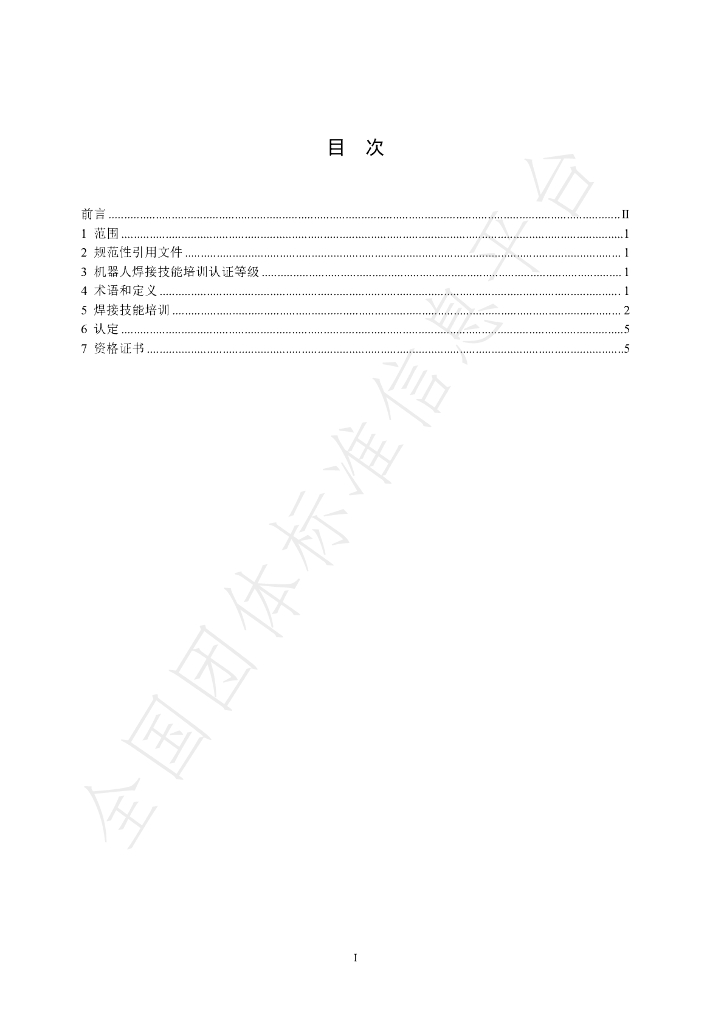 目 次

前言 II
1 范围 1
2 规范性引用文件 1
3 机器人焊接技能培训认证等级 1
4 术语和定义 1
5 焊接技能培训 2
6 认定 5
7 资格证书 5

I

全国团体标准信息平台